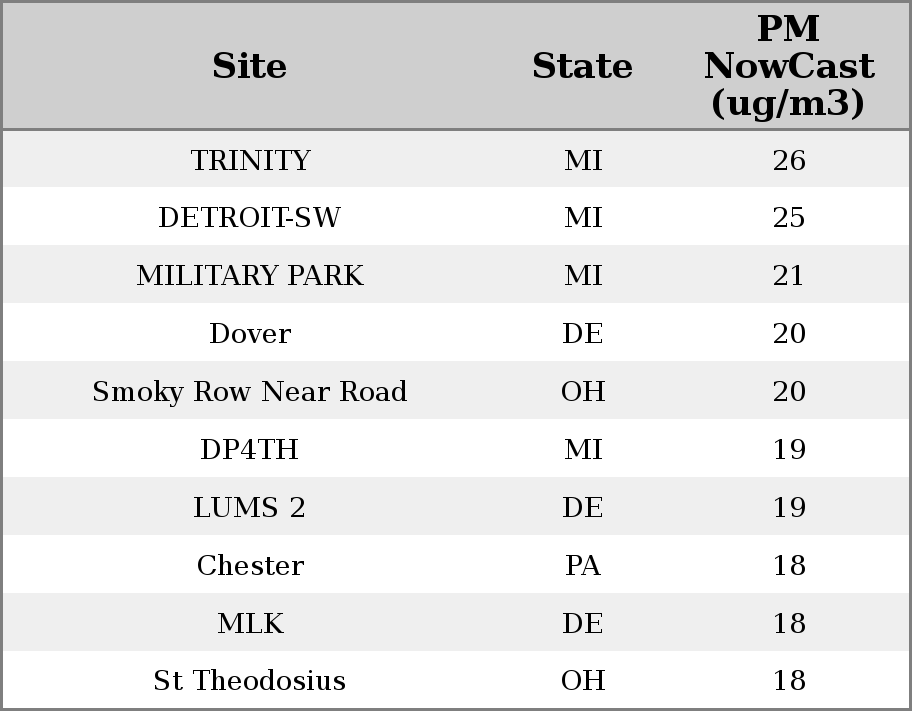 | Site | State | PM NowCast (ug/m3) |
|---|---|---|
| TRINITY | MI | 26 |
| DETROIT-SW | MI | 25 |
| MILITARY PARK | MI | 21 |
| Dover | DE | 20 |
| Smoky Row Near Road | OH | 20 |
| DP4TH | MI | 19 |
| LUMS 2 | DE | 19 |
| Chester | PA | 18 |
| MLK | DE | 18 |
| St Theodosius | OH | 18 |